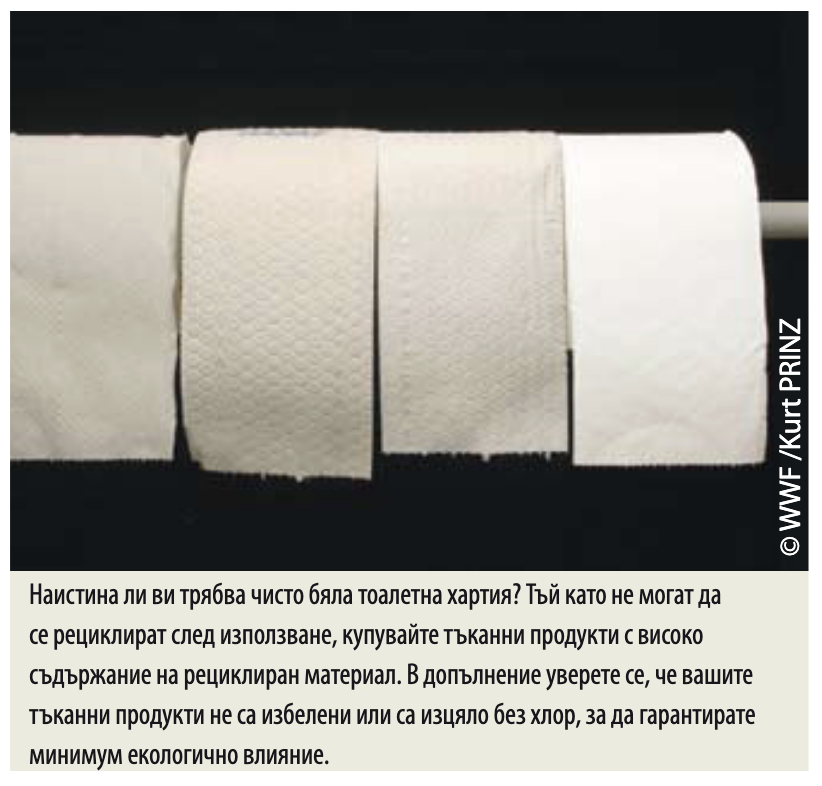 © WWF /Kurt PRINZ

Наистина ли ви трябва чисто бяла тоалетна хартия? Тъй като не могат да се рециклират след използване, купувайте тъканни продукти с високо съдържание на рециклиран материал. В допълнение уверете се, че вашите тъканни продукти не са избелени или са изцяло без хлор, за да гарантирате минимум екологично влияние.